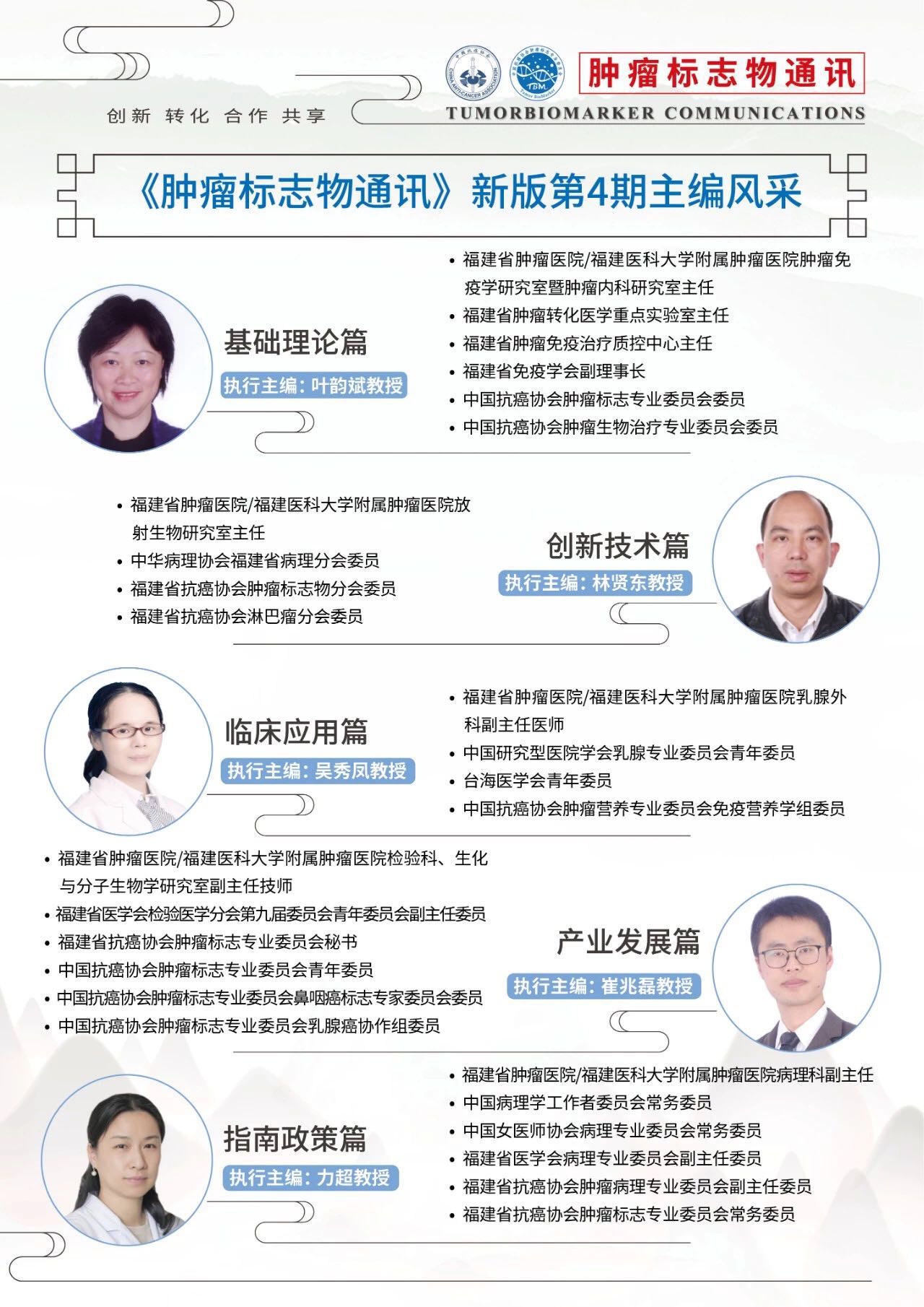 创新 转化 合作 共享

肿瘤标志物通讯
TUMORBIOMARKER COMMUNICATIONS

《肿瘤标志物通讯》新版第4期主编风采

基础理论篇
执行主编：叶韵斌教授

• 福建省肿瘤医院/福建医科大学附属肿瘤医院肿瘤免疫学研究室暨肿瘤内科研究室主任
• 福建省肿瘤转化医学重点实验室主任
• 福建省肿瘤免疫治疗质控中心主任
• 福建省免疫学会副理事长
• 中国抗癌协会肿瘤标志专业委员会委员
• 中国抗癌协会肿瘤生物治疗专业委员会委员

• 福建省肿瘤医院/福建医科大学附属肿瘤医院放射生物研究室主任
• 中华病理协会福建省病理分会委员
• 福建省抗癌协会肿瘤标志物分会委员
• 福建省抗癌协会淋巴瘤分会委员

创新技术篇
执行主编：林贤东教授

临床应用篇
执行主编：吴秀凤教授

• 福建省肿瘤医院/福建医科大学附属肿瘤医院乳腺外科副主任医师
• 中国研究型医院学会乳腺专业委员会青年委员
• 台海医学会青年委员
• 中国抗癌协会肿瘤营养专业委员会免疫营养学组委员

• 福建省肿瘤医院/福建医科大学附属肿瘤医院检验科、生化与分子生物学研究室副主任技师
• 福建省医学会检验医学分会第九届委员会青年委员会副主任委员
• 福建省抗癌协会肿瘤标志专业委员会秘书
• 中国抗癌协会肿瘤标志专业委员会青年委员
• 中国抗癌协会肿瘤标志专业委员会鼻咽癌标志专家委员会委员
• 中国抗癌协会肿瘤标志专业委员会乳腺癌协作组委员

产业发展篇
执行主编：崔兆磊教授

指南政策篇
执行主编：力超教授

• 福建省肿瘤医院/福建医科大学附属肿瘤医院病理科副主任
• 中国病理学工作者委员会常务委员
• 中国女医师协会病理专业委员会常务委员
• 福建省医学会病理专业委员会副主任委员
• 福建省抗癌协会肿瘤病理专业委员会副主任委员
• 福建省抗癌协会肿瘤标志专业委员会常务委员